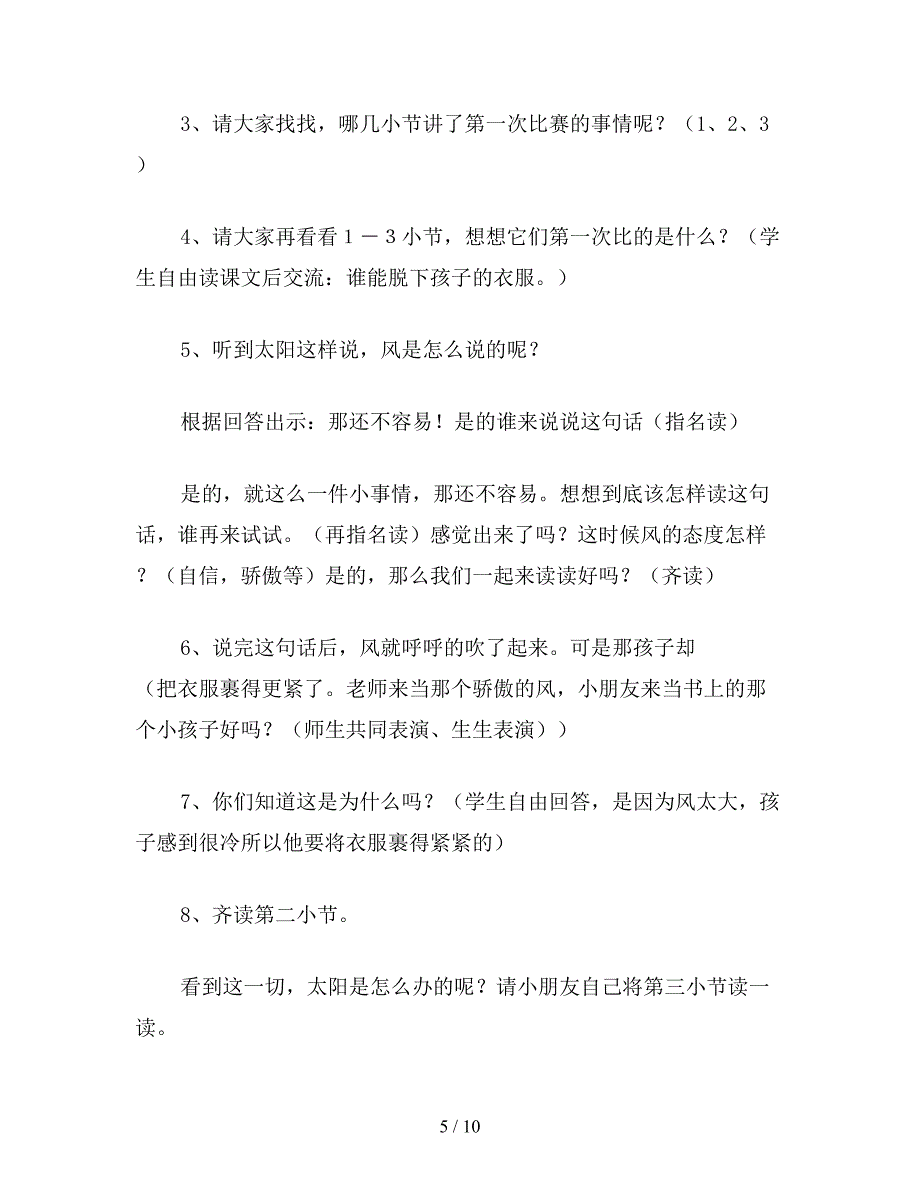 3、请大家找找，哪几小节讲了第一次比赛的事情呢？（1、2、3）

4、请大家再看看1－3小节，想想它们第一次比的是什么？（学生自由读课文后交流：谁能脱下孩子的衣服。）

5、听到太阳这样说，风是怎么说的呢？

根据回答出示：那还不容易！是的谁来说说这句话（指名读）

是的，就这么一件小事情，那还不容易。想想到底该怎样读这句话，谁再来试试。（再指名读）感觉出来了吗？这时候风的态度怎样？（自信，骄傲等）是的，那么我们一起来读读好吗？（齐读）

6、说完这句话后，风就呼呼的吹了起来。可是那孩子却（把衣服裹得更紧了。老师来当那个骄傲的风，小朋友来当书上的那个小孩子好吗？（师生共同表演、生生表演））

7、你们知道这是为什么吗？（学生自由回答，是因为风太大，孩子感到很冷所以他要将衣服裹得紧紧的）

8、齐读第二小节。

看到这一切，太阳是怎么办的呢？请小朋友自己将第三小节读一读。

5 / 10